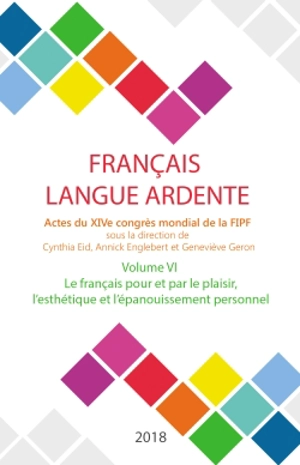 FRANÇAIS
LANGUE ARDENTE

Actes du XIVe congrès mondial de la FIPF
sous la direction de
Cynthia Eid, Annick Englebert et Geneviève Geron

Volume VI
Le français pour et par le plaisir, l'esthétique et l'épanouissement personnel

2018